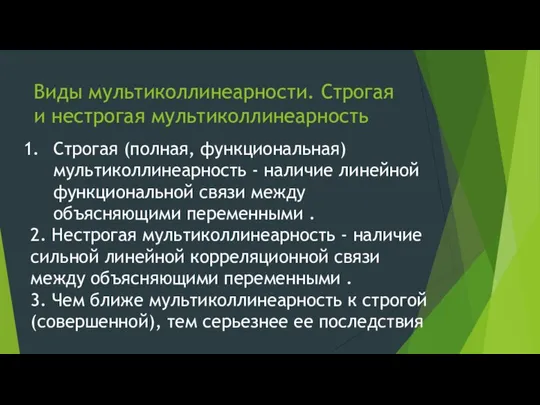 Виды мультиколлинеарности. Строгая и нестрогая мультиколлинеарность

1. Строгая (полная, функциональная) мультиколлинеарность - наличие линейной функциональной связи между объясняющими переменными .

2. Нестрогая мультиколлинеарность - наличие сильной линейной корреляционной связи между объясняющими переменными .

3. Чем ближе мультиколлинеарность к строгой (совершенной), тем серьезнее ее последствия